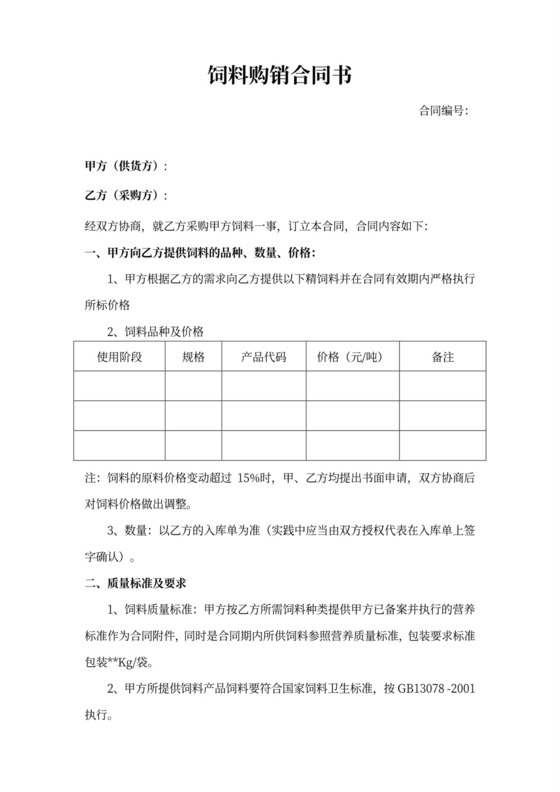 饲料购销合同书

合同编号：

甲方（供货方）：

乙方（采购方）：

经双方协商，就乙方采购甲方饲料一事，订立本合同，合同内容如下：

一、甲方向乙方提供饲料的品种、数量、价格：

1、甲方根据乙方的需求向乙方提供以下精饲料并在合同有效期内严格执行所标价格

2、饲料品种及价格

| 使用阶段 | 规格 | 产品代码 | 价格（元/吨） | 备注 |
|---|---|---|---|---|
| | | | | |
| | | | | |
| | | | | |

注：饲料的原料价格变动超过 15%时，甲、乙方均提出书面申请，双方协商后对饲料价格做出调整。

3、数量：以乙方的入库单为准（实践中应当由双方授权代表在入库单上签字确认）。

二、质量标准及要求

1、饲料质量标准：甲方按乙方所需饲料种类提供甲方已备案并执行的营养标准作为合同附件，同时是合同期内所供饲料参照营养质量标准，包装要求标准包装**Kg/袋。

2、甲方所提供饲料产品饲料要符合国家饲料卫生标准，按 GB13078 -2001 执行。